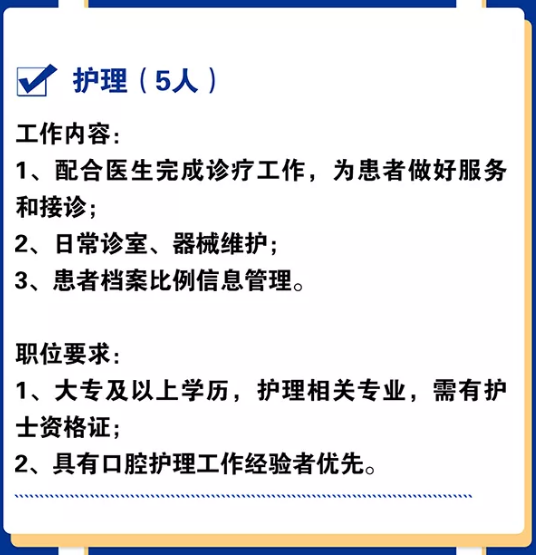 护理（5人）

工作内容：
1、配合医生完成诊疗工作，为患者做好服务和接诊；
2、日常诊室、器械维护；
3、患者档案比例信息管理。

职位要求：
1、大专及以上学历，护理相关专业，需有护士资格证；
2、具有口腔护理工作经验者优先。